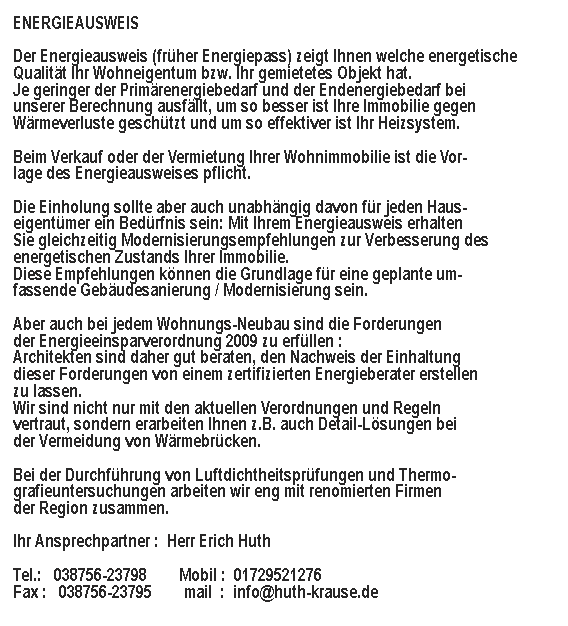 ENERGIEAUSWEIS

Der Energieausweis (früher Energiepass) zeigt Ihnen welche energetische Qualität Ihr Wohneigentum bzw. Ihr gemietetes Objekt hat.
Je geringer der Primärenergiebedarf und der Endenergiebedarf bei unserer Berechnung ausfällt, um so besser ist Ihre Immobilie gegen Wärmeverluste geschützt und um so effektiver ist Ihr Heizsystem.

Beim Verkauf oder der Vermietung Ihrer Wohnimmobilie ist die Vorlage des Energieausweises pflicht.

Die Einholung sollte aber auch unabhängig davon für jeden Hauseigentümer ein Bedürfnis sein: Mit Ihrem Energieausweis erhalten Sie gleichzeitig Modernisierungsempfehlungen zur Verbesserung des energetischen Zustands Ihrer Immobilie.
Diese Empfehlungen können die Grundlage für eine geplante umfassende Gebäudesanierung / Modernisierung sein.

Aber auch bei jedem Wohnungs-Neubau sind die Forderungen der Energieeinsparverordnung 2009 zu erfüllen :
Architekten sind daher gut beraten, den Nachweis der Einhaltung dieser Forderungen von einem zertifizierten Energieberater erstellen zu lassen.
Wir sind nicht nur mit den aktuellen Verordnungen und Regeln vertraut, sondern erarbeiten Ihnen z.B. auch Detail-Lösungen bei der Vermeidung von Wärmebrücken.

Bei der Durchführung von Luftdichtheitsprüfungen und Thermografieuntersuchungen arbeiten wir eng mit renomierten Firmen der Region zusammen.

Ihr Ansprechpartner : Herr Erich Huth

Tel.: 038756-23798 Mobil : 01729521276
Fax : 038756-23795 mail : info@huth-krause.de